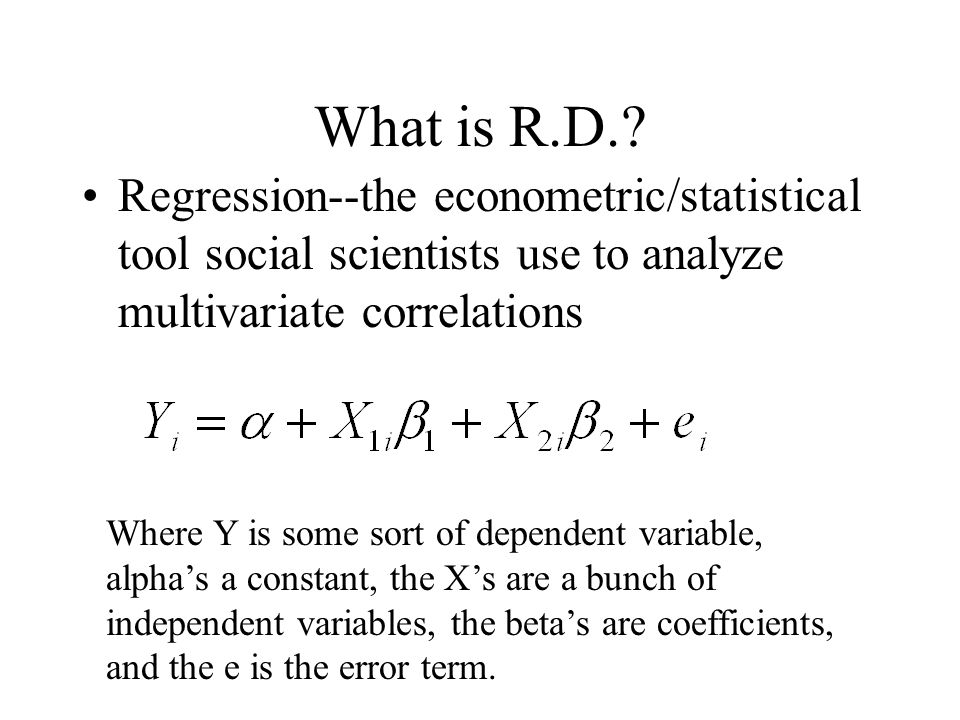 What is R.D.?

• Regression--the econometric/statistical tool social scientists use to analyze multivariate correlations

$Y_i = \alpha + X_{1i}\beta_1 + X_{2i}\beta_2 + e_i$

Where Y is some sort of dependent variable, alpha’s a constant, the X’s are a bunch of independent variables, the beta’s are coefficients, and the e is the error term.